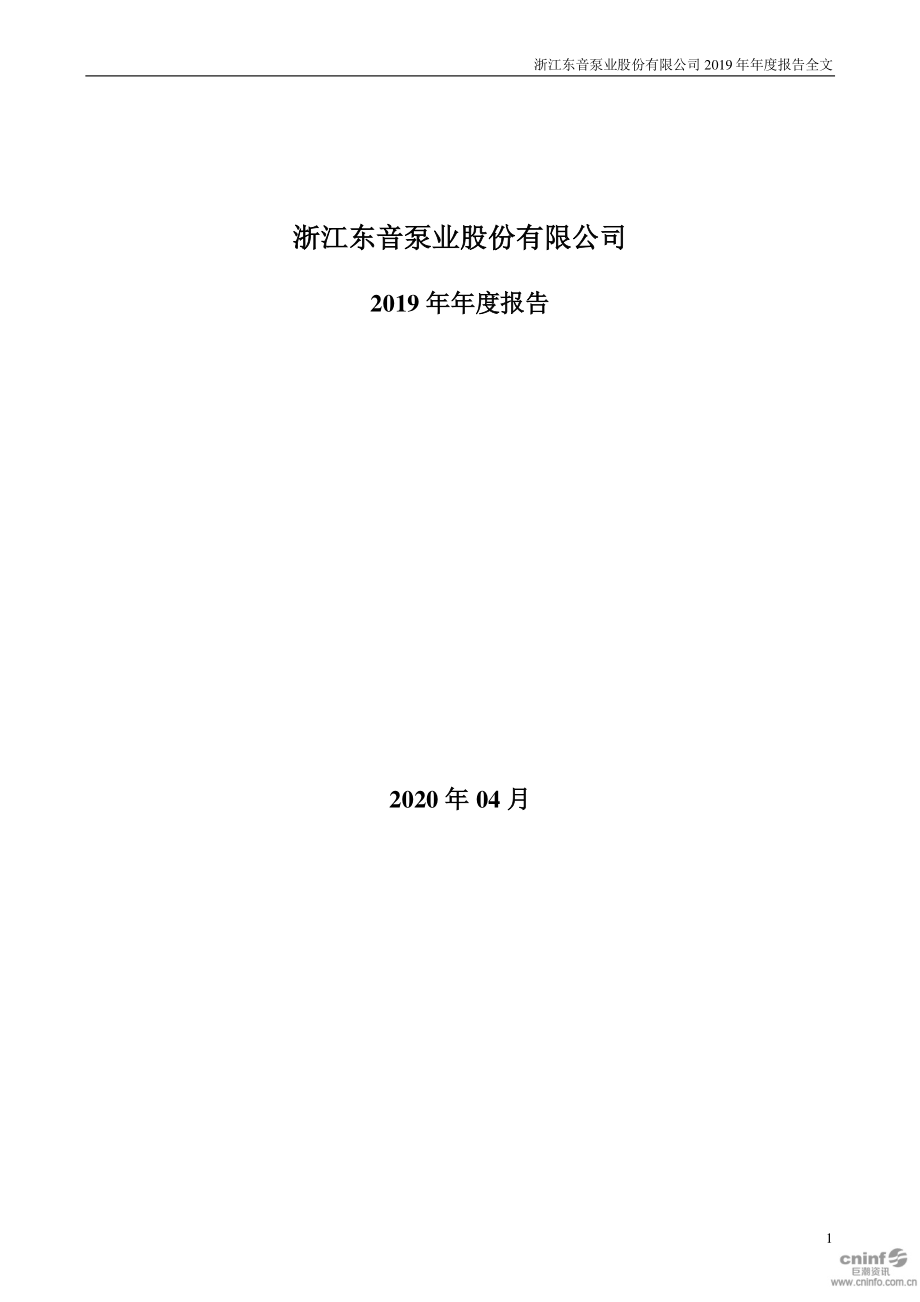 浙江东音泵业股份有限公司 2019 年年度报告全文

浙江东音泵业股份有限公司

2019 年年度报告

2020 年 04 月

1

cninf
巨潮资讯
www.cninfo.com.cn